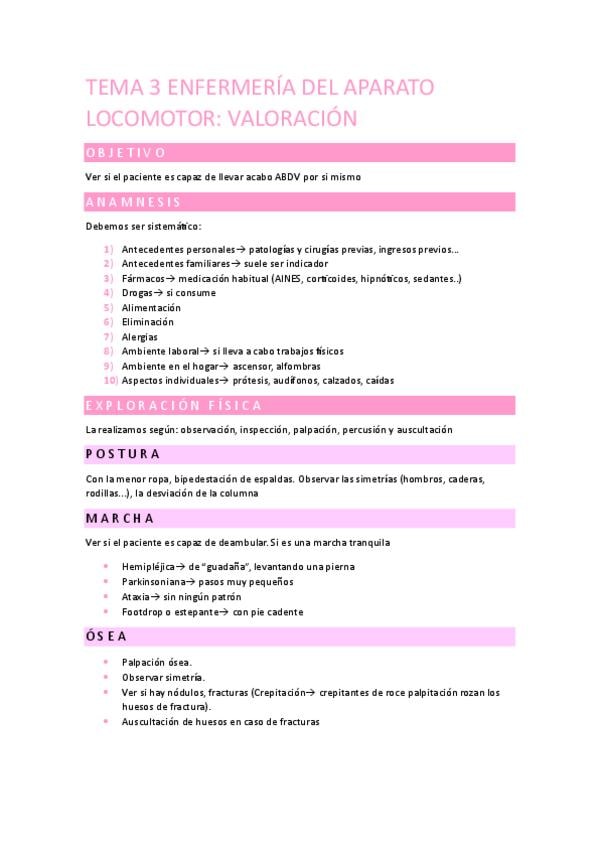 TEMA 3 ENFERMERÍA DEL APARATO LOCOMOTOR: VALORACIÓN

OBJETIVO

Ver si el paciente es capaz de llevar acabo ABDV por si mismo

ANAMNESIS

Debemos ser sistemático:

1) Antecedentes personales→ patologías y cirugías previas, ingresos previos…
2) Antecedentes familiares→ suele ser indicador
3) Fármacos→ medicación habitual (AINES, corticoides, hipnóticos, sedantes..)
4) Drogas→ si consume
5) Alimentación
6) Eliminación
7) Alergias
8) Ambiente laboral→ si lleva a cabo trabajos físicos
9) Ambiente en el hogar→ ascensor, alfombras
10) Aspectos individuales→ prótesis, audífonos, calzados, caídas

EXPLORACIÓN FÍSICA

La realizamos según: observación, inspección, palpación, percusión y auscultación

POSTURA

Con la menor ropa, bipedestación de espaldas. Observar las simetrías (hombros, caderas, rodillas…), la desviación de la columna

MARCHA

Ver si el paciente es capaz de deambular. Si es una marcha tranquila

• Hemipléjica→ de "guadaña", levantando una pierna
• Parkinsoniana→ pasos muy pequeños
• Ataxia→ sin ningún patrón
• Footdrop o estepante→ con pie cadente

ÓSEA

• Palpación ósea.
• Observar simetría.
• Ver si hay nódulos, fracturas (Crepitación→ crepitantes de roce palpitación rozan los huesos de fractura).
• Auscultación de huesos en caso de fracturas